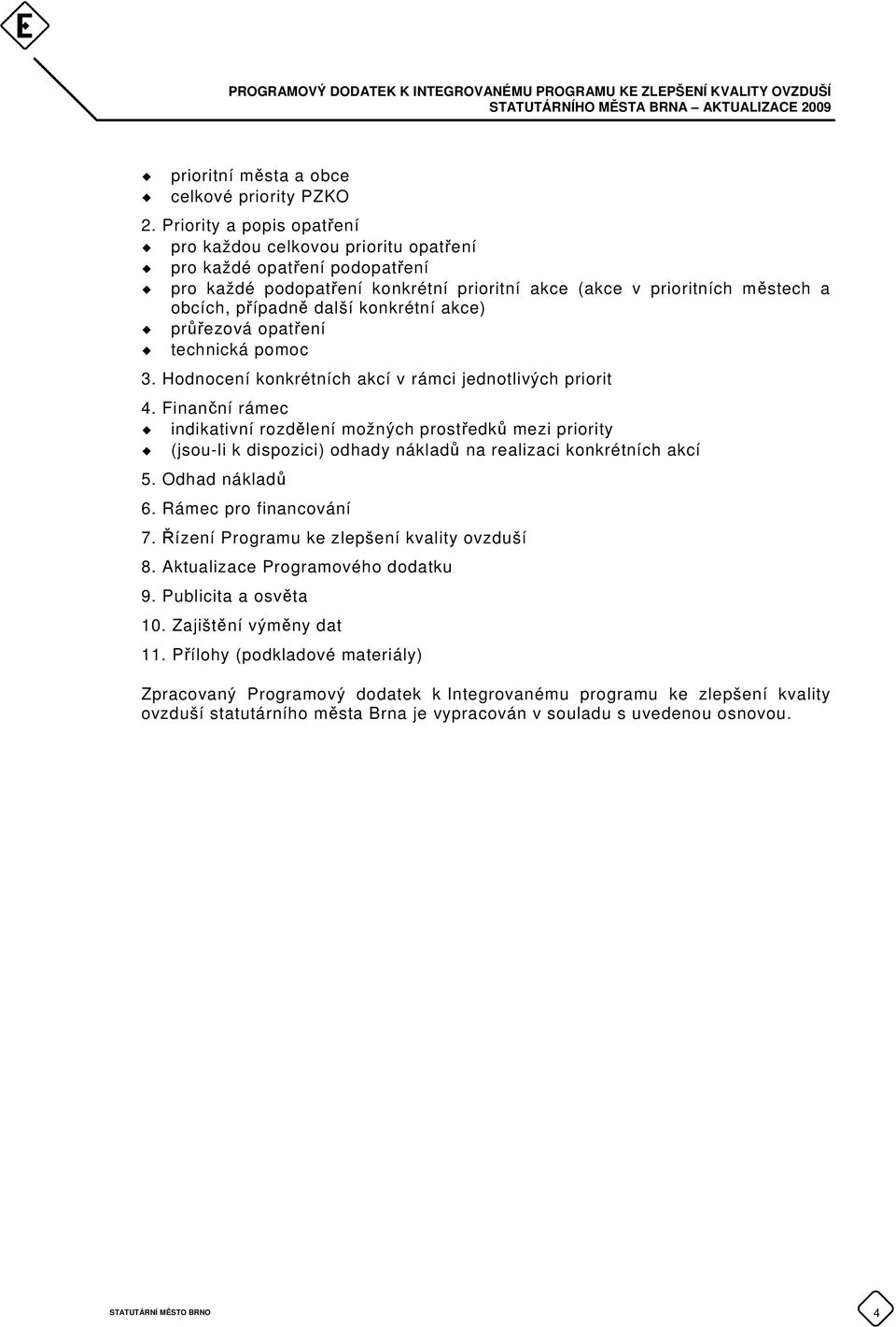 E

PROGRAMOVÝ DODATEK K INTEGROVANÉMU PROGRAMU KE ZLEPŠENÍ KVALITY OVZDUŠÍ
STATUTÁRNÍHO MĚSTA BRNA – AKTUALIZACE 2009

prioritní města a obce
celkové priority PZKO

2. Priority a popis opatření
pro každou celkovou prioritu opatření
pro každé opatření podopatření
pro každé podopatření konkrétní prioritní akce (akce v prioritních městech a obcích, případně další konkrétní akce)
průřezová opatření
technická pomoc

3. Hodnocení konkrétních akcí v rámci jednotlivých priorit

4. Finanční rámec
indikativní rozdělení možných prostředků mezi priority
(jsou-li k dispozici) odhady nákladů na realizaci konkrétních akcí

5. Odhad nákladů

6. Rámec pro financování

7. Řízení Programu ke zlepšení kvality ovzduší

8. Aktualizace Programového dodatku

9. Publicita a osvěta

10. Zajištění výměny dat

11. Přílohy (podkladové materiály)

Zpracovaný Programový dodatek k Integrovanému programu ke zlepšení kvality ovzduší statutárního města Brna je vypracován v souladu s uvedenou osnovou.

STATUTÁRNÍ MĚSTO BRNO

4